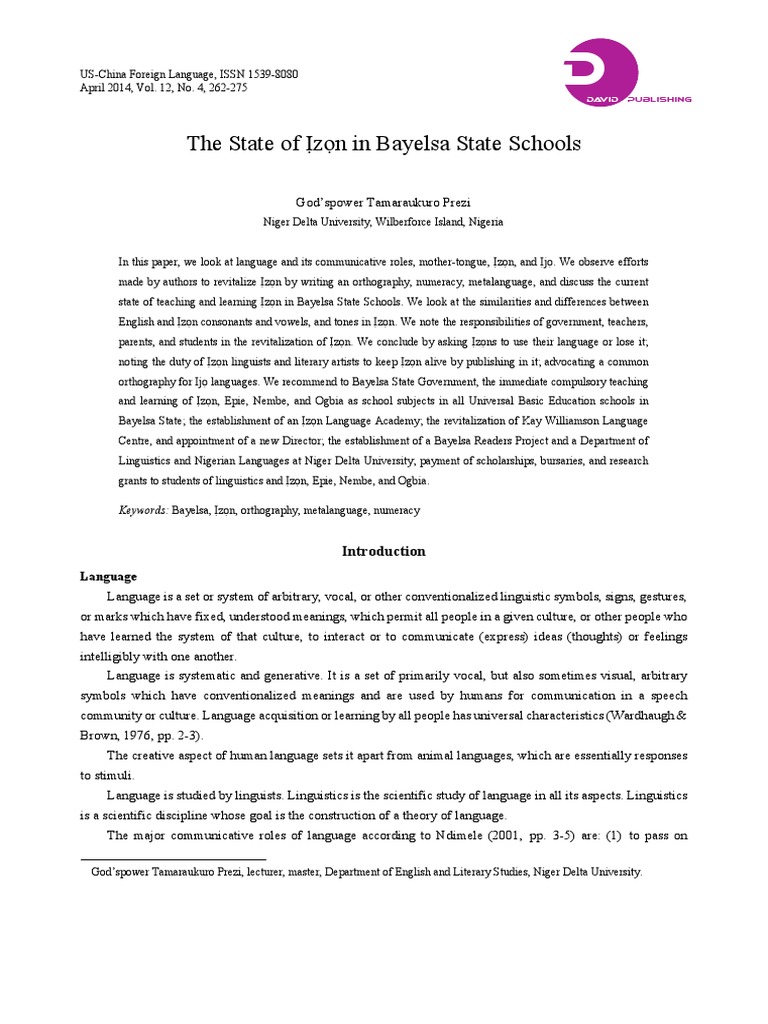 US-China Foreign Language, ISSN 1539-8080
April 2014, Vol. 12, No. 4, 262-275

DAVID PUBLISHING

The State of Ịzọn in Bayelsa State Schools

God'spower Tamaraukuro Prezi
Niger Delta University, Wilberforce Island, Nigeria

In this paper, we look at language and its communicative roles, mother-tongue, Izon, and Ijo. We observe efforts made by authors to revitalize Izon by writing an orthography, numeracy, metalanguage, and discuss the current state of teaching and learning Izon in Bayelsa State Schools. We look at the similarities and differences between English and Izon consonants and vowels, and tones in Izon. We note the responsibilities of government, teachers, parents, and students in the revitalization of Izon. We conclude by asking Izons to use their language or lose it; noting the duty of Izon linguists and literary artists to keep Izon alive by publishing in it; advocating a common orthography for Ijo languages. We recommend to Bayelsa State Government, the immediate compulsory teaching and learning of Izon, Epie, Nembe, and Ogbia as school subjects in all Universal Basic Education schools in Bayelsa State; the establishment of an Izon Language Academy; the revitalization of Kay Williamson Language Centre, and appointment of a new Director; the establishment of a Bayelsa Readers Project and a Department of Linguistics and Nigerian Languages at Niger Delta University; payment of scholarships, bursaries, and research grants to students of linguistics and Izon, Epie, Nembe, and Ogbia.

Keywords: Bayelsa, Izon, orthography, metalanguage, numeracy

Introduction

Language

Language is a set or system of arbitrary, vocal, or other conventionalized linguistic symbols, signs, gestures, or marks which have fixed, understood meanings, which permit all people in a given culture, or other people who have learned the system of that culture, to interact or to communicate (express) ideas (thoughts) or feelings intelligibly with one another.

Language is systematic and generative. It is a set of primarily vocal, but also sometimes visual, arbitrary symbols which have conventionalized meanings and are used by humans for communication in a speech community or culture. Language acquisition or learning by all people has universal characteristics (Wardhaugh & Brown, 1976, pp. 2-3).

The creative aspect of human language sets it apart from animal languages, which are essentially responses to stimuli.

Language is studied by linguists. Linguistics is the scientific study of language in all its aspects. Linguistics is a scientific discipline whose goal is the construction of a theory of language.

The major communicative roles of language according to Ndimele (2001, pp. 3-5) are: (1) to pass on

God'spower Tamaraukuro Prezi, lecturer, master, Department of English and Literary Studies, Niger Delta University.